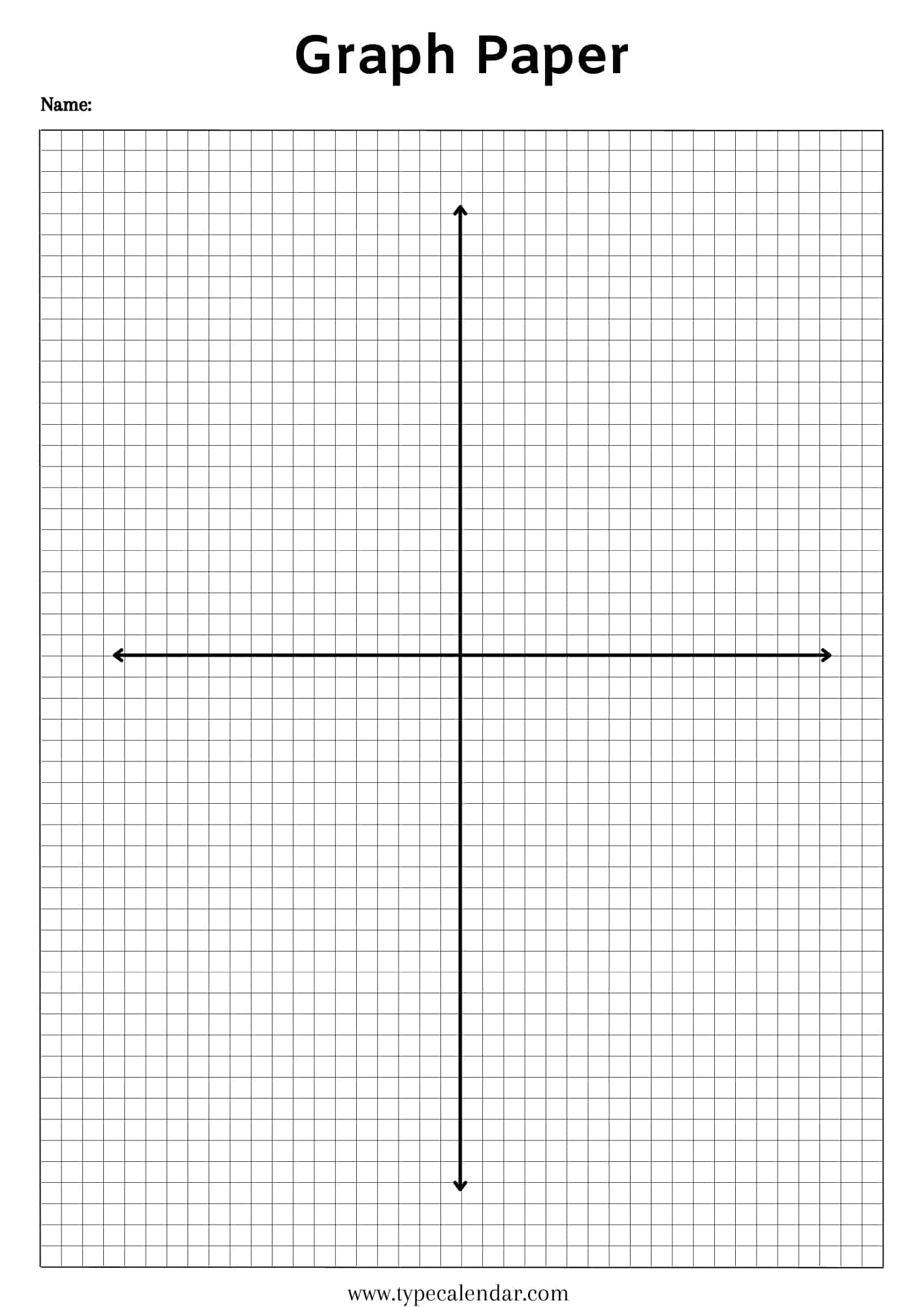 Graph Paper

Name:

www.typecalendar.com